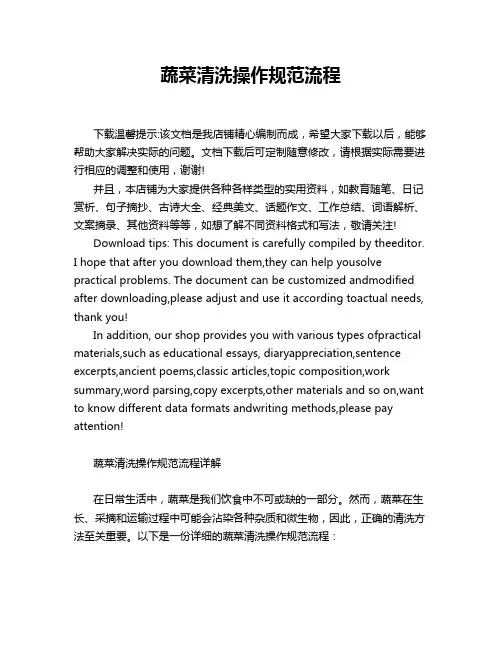 蔬菜清洗操作规范流程

下载温馨提示:该文档是我店铺精心编制而成，希望大家下载以后，能够帮助大家解决实际的问题。文档下载后可定制随意修改，请根据实际需要进行相应的调整和使用，谢谢!

并且，本店铺为大家提供各种各样类型的实用资料，如教育随笔、日记赏析、句子摘抄、古诗大全、经典美文、话题作文、工作总结、词语解析、文案摘录、其他资料等等，如想了解不同资料格式和写法，敬请关注!

Download tips: This document is carefully compiled by theeditor. I hope that after you download them,they can help yousolve practical problems. The document can be customized andmodified after downloading,please adjust and use it according toactual needs, thank you!

In addition, our shop provides you with various types ofpractical materials,such as educational essays, diaryappreciation,sentence excerpts,ancient poems,classic articles,topic composition,work summary,word parsing,copy excerpts,other materials and so on,want to know different data formats andwriting methods,please pay attention!

蔬菜清洗操作规范流程详解

在日常生活中，蔬菜是我们饮食中不可或缺的一部分。然而，蔬菜在生长、采摘和运输过程中可能会沾染各种杂质和微生物，因此，正确的清洗方法至关重要。以下是一份详细的蔬菜清洗操作规范流程：